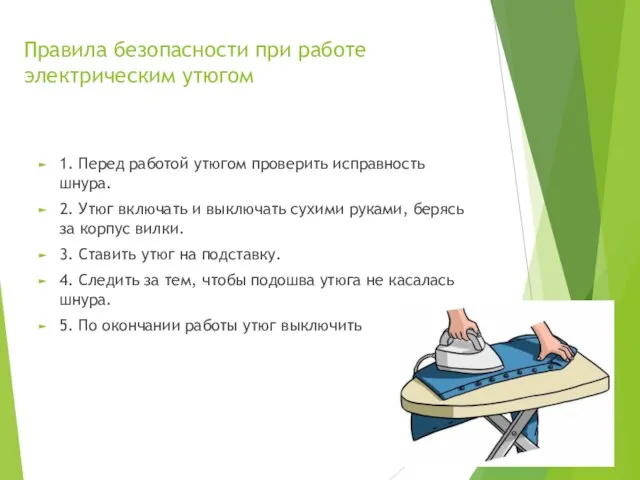 Правила безопасности при работе электрическим утюгом

1. Перед работой утюгом проверить исправность шнура.

2. Утюг включать и выключать сухими руками, берясь за корпус вилки.

3. Ставить утюг на подставку.

4. Следить за тем, чтобы подошва утюга не касалась шнура.

5. По окончании работы утюг выключить